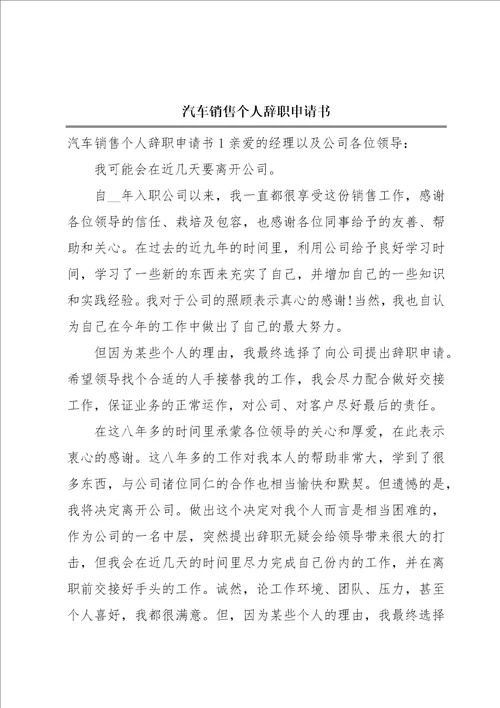 汽车销售个人辞职申请书

汽车销售个人辞职申请书1亲爱的经理以及公司各位领导：

我可能会在近几天要离开公司。

自__年入职公司以来，我一直都很享受这份销售工作，感谢各位领导的信任、栽培及包容，也感谢各位同事给予的友善、帮助和关心。在过去的近九年的时间里，利用公司给予良好学习时间，学习了一些新的东西来充实了自己，并增加自己的一些知识和实践经验。我对于公司的照顾表示真心的感谢！当然，我也自认为自己在今年的工作中做出了自己的最大努力。

但因为某些个人的理由，我最终选择了向公司提出辞职申请。希望领导找个合适的人手接替我的工作，我会尽力配合做好交接工作，保证业务的正常运作，对公司、对客户尽好最后的责任。

在这八年多的时间里承蒙各位领导的关心和厚爱，在此表示衷心的感谢。这八年多的工作对我本人的帮助非常大，学到了很多东西，与公司诸位同仁的合作也相当愉快和默契。但遗憾的是，我将决定离开公司。做出这个决定对我个人而言是相当困难的，作为公司的一名中层，突然提出辞职无疑会给领导带来很大的打击，但我会在近几天的时间里尽力完成自己份内的工作，并在离职前交接好手头的工作。诚然，论工作环境、团队、压力，甚至个人喜好，我都很满意。但，因为某些个人的理由，我最终选择